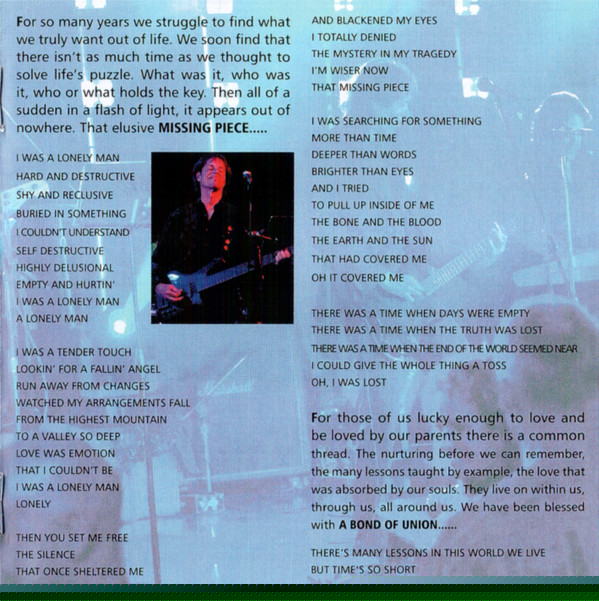 For so many years we struggle to find what we truly want out of life. We soon find that there isn't as much time as we thought to solve life's puzzle. What was it, who was it, who or what holds the key. Then all of a sudden in a flash of light, it appears out of nowhere. That elusive MISSING PIECE.....

I WAS A LONELY MAN
HARD AND DESTRUCTIVE
SHY AND RECLUSIVE
BURIED IN SOMETHING
I COULDN'T UNDERSTAND
SELF DESTRUCTIVE
HIGHLY DELUSIONAL
EMPTY AND HURTIN'
I WAS A LONELY MAN
A LONELY MAN

I WAS A TENDER TOUCH
LOOKIN' FOR A FALLIN' ANGEL
RUN AWAY FROM CHANGES
WATCHED MY ARRANGEMENTS FALL
FROM THE HIGHEST MOUNTAIN
TO A VALLEY SO DEEP
LOVE WAS EMOTION
THAT I COULDN'T BE
I WAS A LONELY MAN
LONELY

THEN YOU SET ME FREE
THE SILENCE
THAT ONCE SHELTERED ME

AND BLACKENED MY EYES
I TOTALLY DENIED
THE MYSTERY IN MY TRAGEDY
I'M WISER NOW
THAT MISSING PIECE

I WAS SEARCHING FOR SOMETHING
MORE THAN TIME
DEEPER THAN WORDS
BRIGHTER THAN EYES
AND I TRIED
TO PULL UP INSIDE OF ME
THE BONE AND THE BLOOD
THE EARTH AND THE SUN
THAT HAD COVERED ME
OH IT COVERED ME

THERE WAS A TIME WHEN DAYS WERE EMPTY
THERE WAS A TIME WHEN THE TRUTH WAS LOST
THERE WAS A TIME WHEN THE END OF THE WORLD SEEMED NEAR
I COULD GIVE THE WHOLE THING A TOSS
OH, I WAS LOST

For those of us lucky enough to love and be loved by our parents there is a common thread. The nurturing before we can remember, the many lessons taught by example, the love that was absorbed by our souls. They live on within us, through us, all around us. We have been blessed with A BOND OF UNION......

THERE'S MANY LESSONS IN THIS WORLD WE LIVE
BUT TIME'S SO SHORT